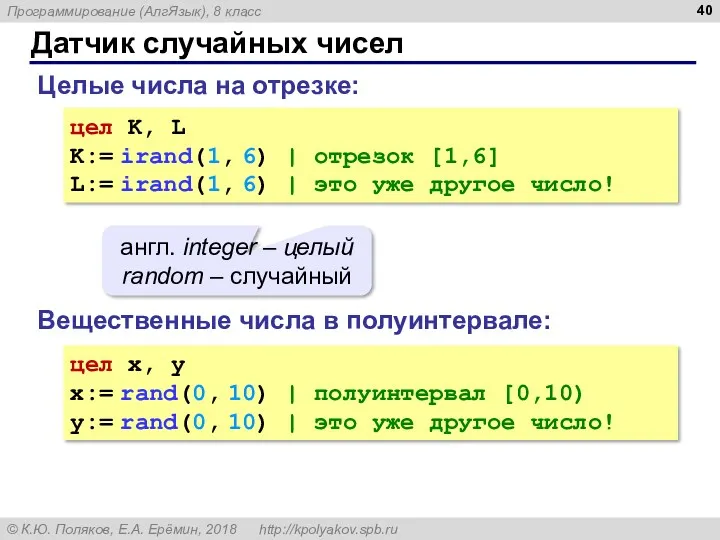 Программирование (АлгЯзык), 8 класс

40

Датчик случайных чисел

Целые числа на отрезке:

цел K, L
K:= irand(1, 6) | отрезок [1,6]
L:= irand(1, 6) | это уже другое число!

англ. integer – целый
random – случайный

Вещественные числа в полуинтервале:

цел x, y
x:= rand(0, 10) | полуинтервал [0,10)
y:= rand(0, 10) | это уже другое число!

© К.Ю. Поляков, Е.А. Ерёмин, 2018 http://kpolyakov.spb.ru